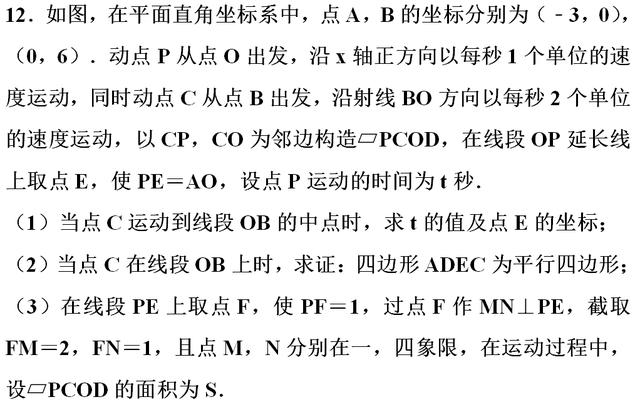 12．如图，在平面直角坐标系中，点 A，B 的坐标分别为（﹣3，0），（0，6）．动点 P 从点 O 出发，沿 x 轴正方向以每秒 1 个单位的速度运动，同时动点 C 从点 B 出发，沿射线 BO 方向以每秒 2 个单位的速度运动，以 CP，CO 为邻边构造▱PCOD，在线段 OP 延长线上取点 E，使 PE＝AO，设点 P 运动的时间为 t 秒．

（1）当点 C 运动到线段 OB 的中点时，求 t 的值及点 E 的坐标；

（2）当点 C 在线段 OB 上时，求证：四边形 ADEC 为平行四边形；

（3）在线段 PE 上取点 F，使 PF＝1，过点 F 作 MN⊥PE，截取 FM＝2，FN＝1，且点 M，N 分别在一，四象限，在运动过程中，设▱PCOD 的面积为 S．